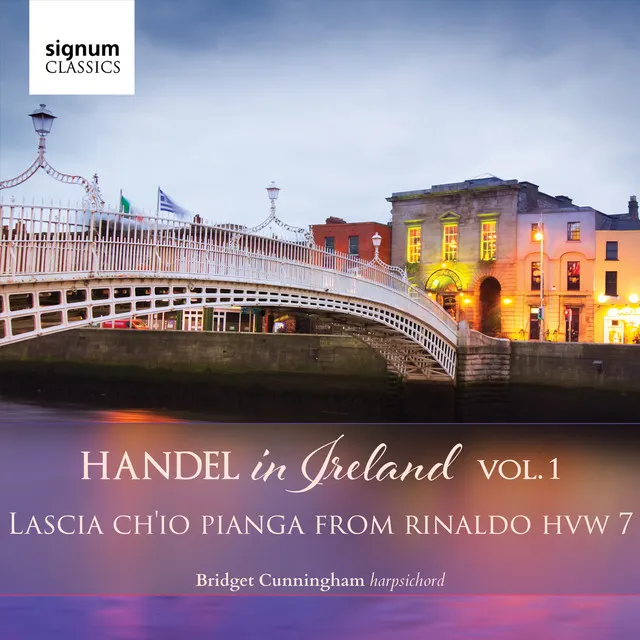 signum CLASSICS

HANDEL in Ireland VOL. 1

LASCIA CH'IO PIANGA FROM RINALDO HVW 7

Bridget Cunningham harpsichord